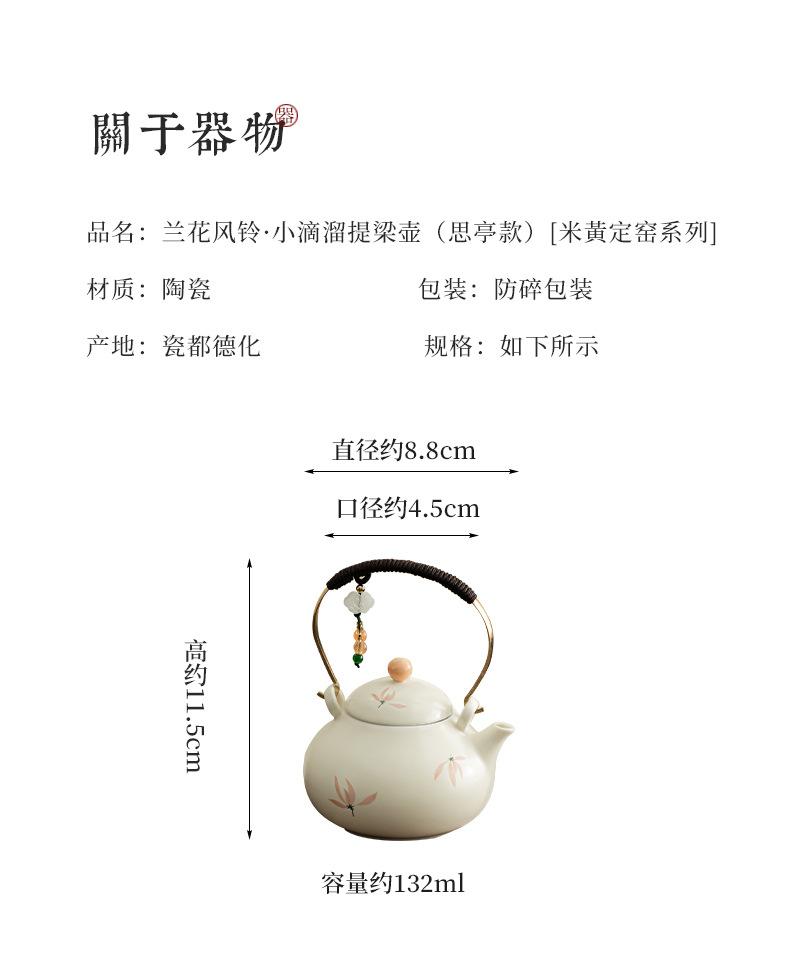 關于器物

品名：兰花风铃·小滴溜提梁壶（思亭款）[米黄定窑系列]

材质：陶瓷 包装：防碎包装

产地：瓷都德化 规格：如下所示

直径约8.8cm

口径约4.5cm

高约11.5cm

容量约132ml